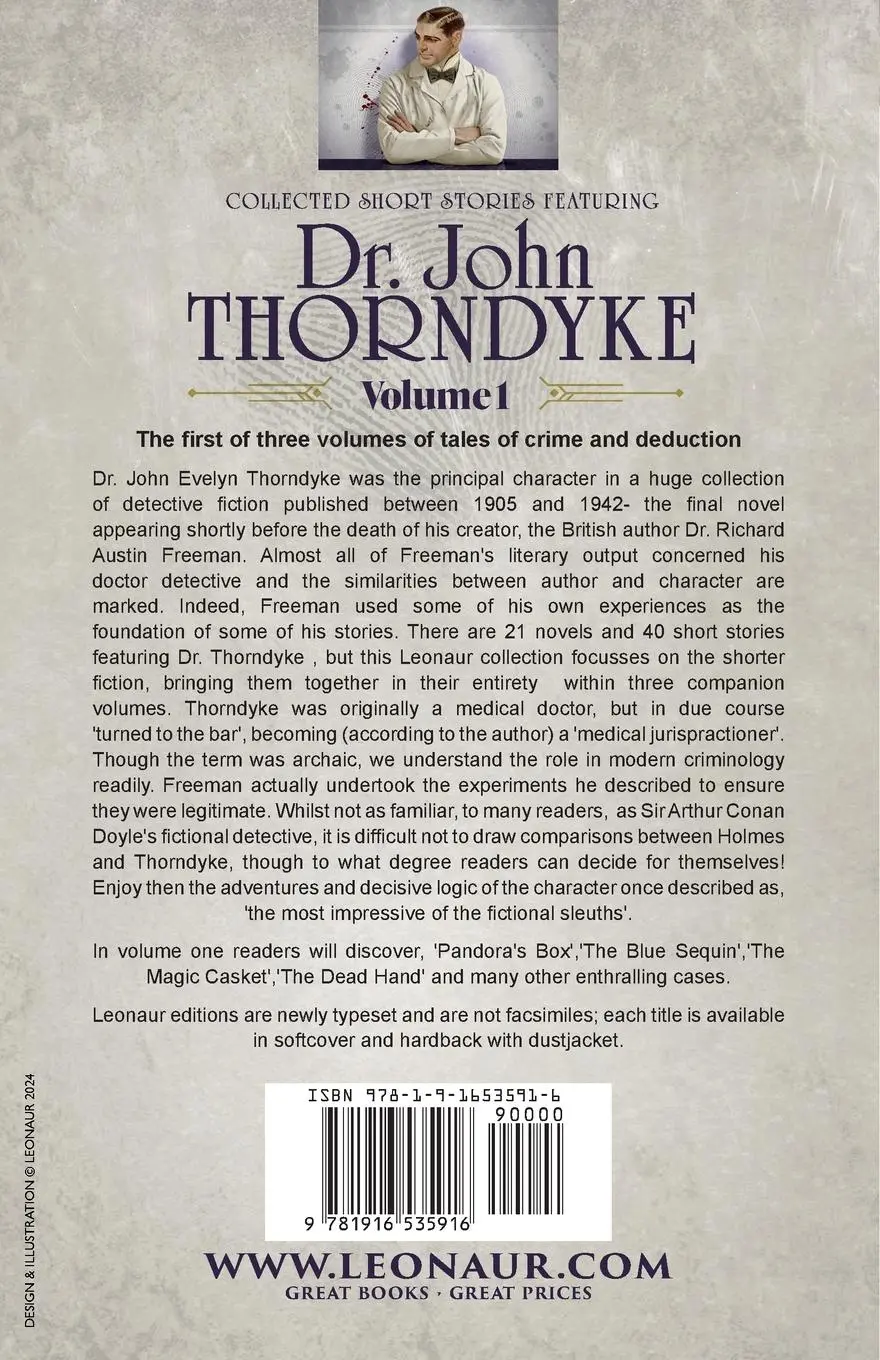 COLLECTED SHORT STORIES FEATURING

Dr. John THORNDYKE

Volume 1

The first of three volumes of tales of crime and deduction

Dr. John Evelyn Thorndyke was the principal character in a huge collection of detective fiction published between 1905 and 1942- the final novel appearing shortly before the death of his creator, the British author Dr. Richard Austin Freeman. Almost all of Freeman's literary output concerned his doctor detective and the similarities between author and character are marked. Indeed, Freeman used some of his own experiences as the foundation of some of his stories. There are 21 novels and 40 short stories featuring Dr. Thorndyke , but this Leonaur collection focusses on the shorter fiction, bringing them together in their entirety within three companion volumes. Thorndyke was originally a medical doctor, but in due course 'turned to the bar', becoming (according to the author) a 'medical jurispractioner'. Though the term was archaic, we understand the role in modern criminology readily. Freeman actually undertook the experiments he described to ensure they were legitimate. Whilst not as familiar, to many readers, as Sir Arthur Conan Doyle's fictional detective, it is difficult not to draw comparisons between Holmes and Thorndyke, though to what degree readers can decide for themselves! Enjoy then the adventures and decisive logic of the character once described as, 'the most impressive of the fictional sleuths'.

In volume one readers will discover, 'Pandora's Box','The Blue Sequin','The Magic Casket','The Dead Hand' and many other enthralling cases.

Leonaur editions are newly typeset and are not facsimiles; each title is available in softcover and hardback with dustjacket.

ISBN 978-1-9-1653591-6
90000
9 781916 535916

WWW.LEONAUR.COM
GREAT BOOKS · GREAT PRICES

DESIGN & ILLUSTRATION © LEONAUR 2024